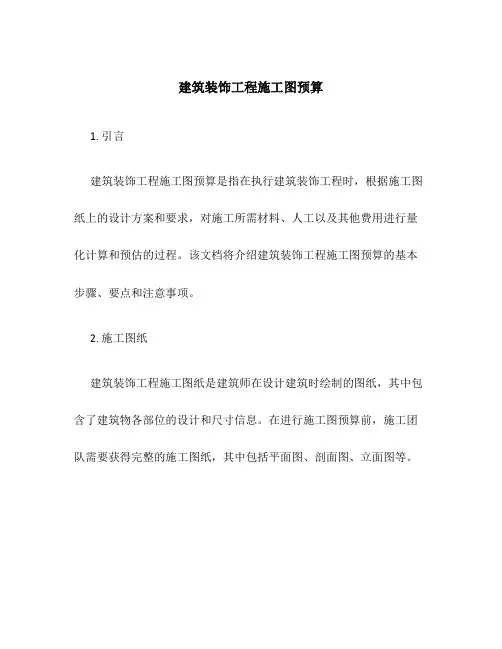 建筑装饰工程施工图预算

1. 引言

建筑装饰工程施工图预算是指在执行建筑装饰工程时，根据施工图纸上的设计方案和要求，对施工所需材料、人工以及其他费用进行量化计算和预估的过程。该文档将介绍建筑装饰工程施工图预算的基本步骤、要点和注意事项。

2. 施工图纸

建筑装饰工程施工图纸是建筑师在设计建筑时绘制的图纸，其中包含了建筑物各部位的设计和尺寸信息。在进行施工图预算前，施工团队需要获得完整的施工图纸，其中包括平面图、剖面图、立面图等。